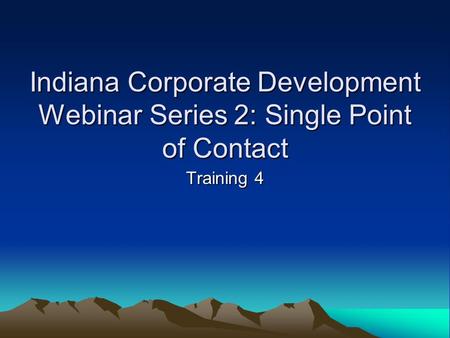 Indiana Corporate Development Webinar Series 2: Single Point of Contact

Training 4